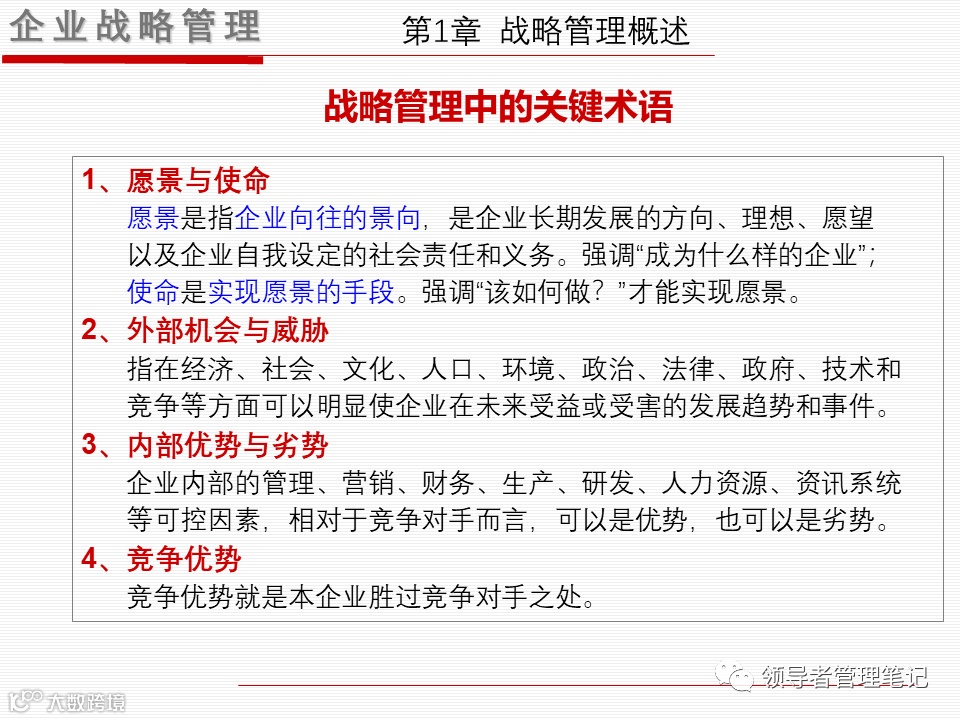 企业战略管理

第1章 战略管理概述

战略管理中的关键术语

1、愿景与使命

愿景是指企业向往的景向，是企业长期发展的方向、理想、愿望以及企业自我设定的社会责任和义务。强调“成为什么样的企业”；使命是实现愿景的手段。强调“该如何做？”才能实现愿景。

2、外部机会与威胁

指在经济、社会、文化、人口、环境、政治、法律、政府、技术和竞争等方面可以明显使企业在未来受益或受害的发展趋势和事件。

3、内部优势与劣势

企业内部的管理、营销、财务、生产、研发、人力资源、资讯系统等可控因素，相对于竞争对手而言，可以是优势，也可以是劣势。

4、竞争优势

竞争优势就是本企业胜过竞争对手之处。

领导者管理笔记

大数跨境